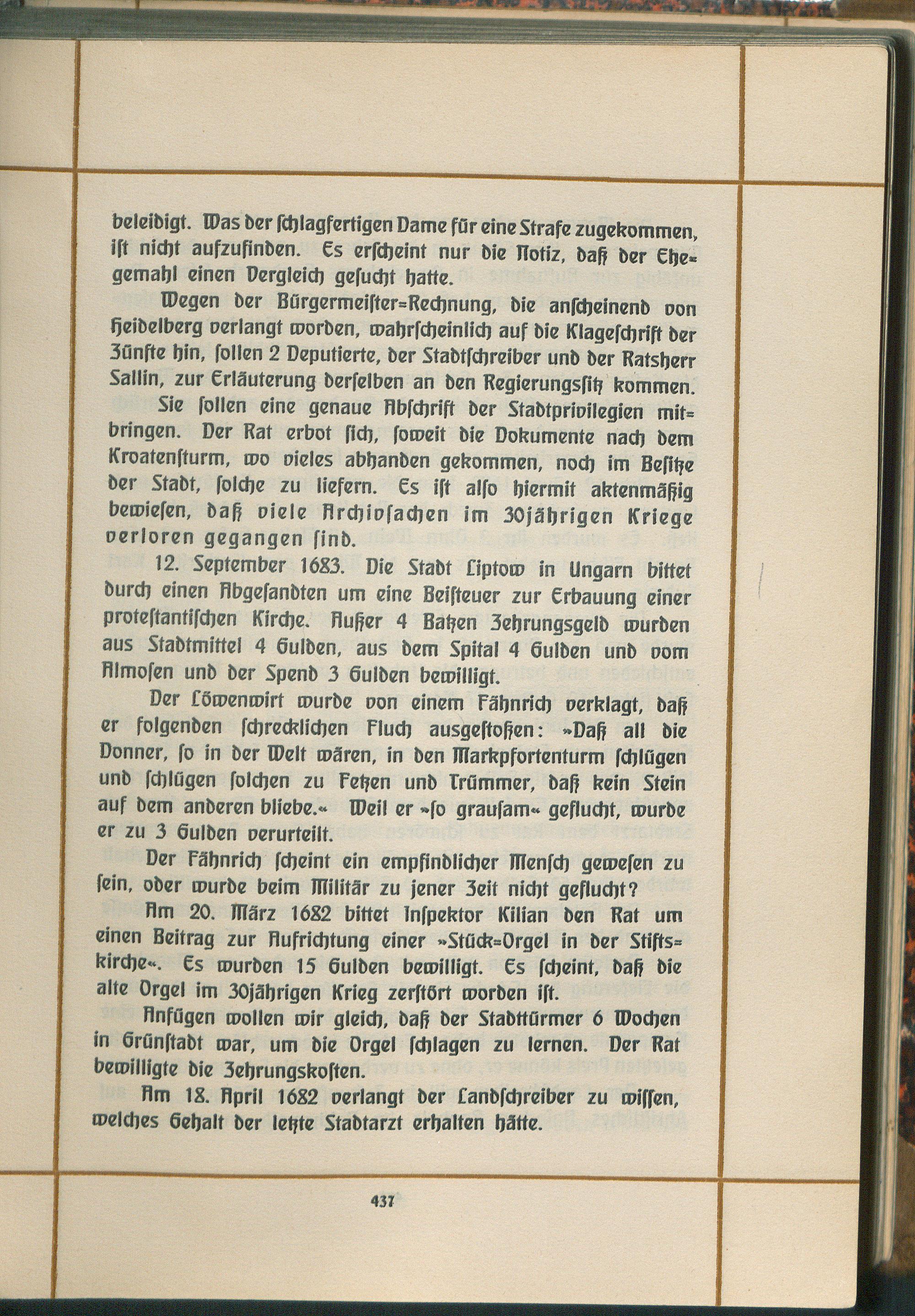 beleidigt. Was der schlagfertigen Dame für eine Strafe zugekommen, ist nicht aufzufinden. Es erscheint nur die Notiz, daß der Ehegemahl einen Vergleich gesucht hatte.

Wegen der Bürgermeister=Rechnung, die anscheinend von Heidelberg verlangt worden, wahrscheinlich auf die Klageschrift der Zünfte hin, sollen 2 Deputierte, der Stadtschreiber und der Ratsherr Sallin, zur Erläuterung derselben an den Regierungssitz kommen. Sie sollen eine genaue Abschrift der Stadtprivilegien mitbringen. Der Rat erbot sich, soweit die Dokumente nach dem Kroatensturm, wo vieles abhanden gekommen, noch im Besitze der Stadt, solche zu liefern. Es ist also hiermit aktenmäßig bewiesen, daß viele Archivsachen im 30jährigen Kriege verloren gegangen sind.

12. September 1683. Die Stadt Liptow in Ungarn bittet durch einen Abgesandten um eine Beisteuer zur Erbauung einer protestantischen Kirche. Außer 4 Batzen Zehrungsgeld wurden aus Stadtmittel 4 Gulden, aus dem Spital 4 Gulden und vom Almosen und der Spend 3 Gulden bewilligt.

Der Löwenwirt wurde von einem Fähnrich verklagt, daß er folgenden schrecklichen Fluch ausgestoßen: »Daß all die Donner, so in der Welt wären, in den Markpfortenturm schlügen und schlügen solchen zu Fetzen und Trümmer, daß kein Stein auf dem anderen bliebe.« Weil er »so grausam« geflucht, wurde er zu 3 Gulden verurteilt.

Der Fähnrich scheint ein empfindlicher Mensch gewesen zu sein, oder wurde beim Militär zu jener Zeit nicht geflucht?

Am 20. März 1682 bittet Inspektor Kilian den Rat um einen Beitrag zur Aufrichtung einer »Stück=Orgel in der Stiftskirche«. Es wurden 15 Gulden bewilligt. Es scheint, daß die alte Orgel im 30jährigen Krieg zerstört worden ist.

Anfügen wollen wir gleich, daß der Stadttürmer 6 Wochen in Grünstadt war, um die Orgel schlagen zu lernen. Der Rat bewilligte die Zehrungskosten.

Am 18. April 1682 verlangt der Landschreiber zu wissen, welches Gehalt der letzte Stadtarzt erhalten hätte.

437